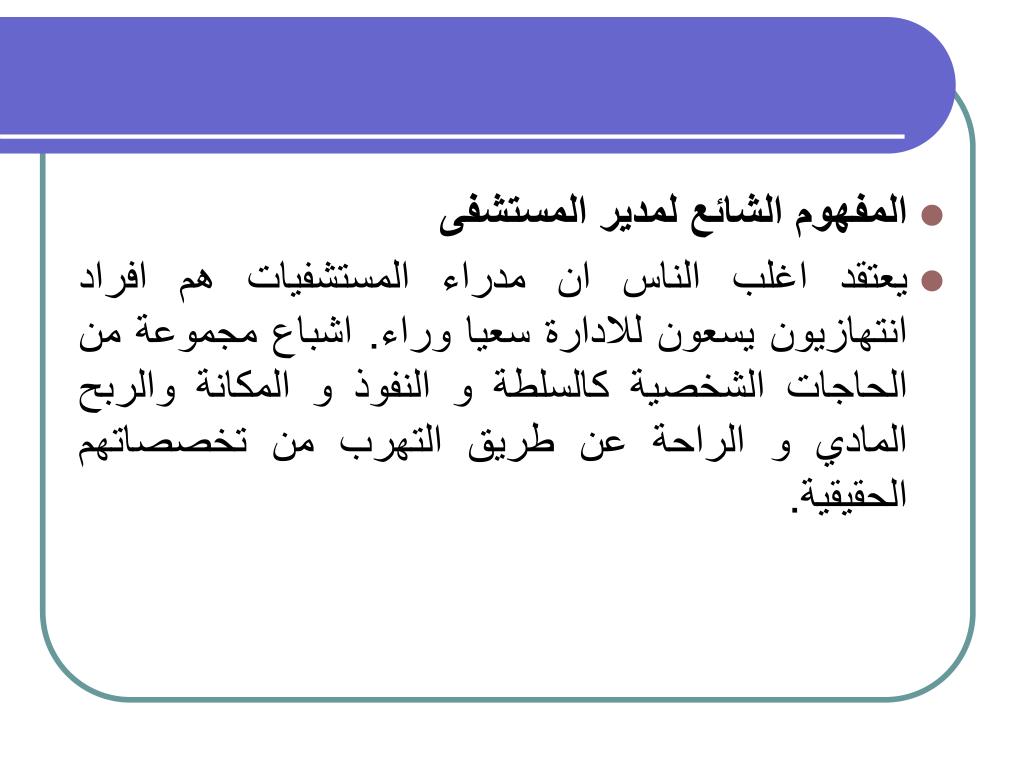 المفهوم الشائع لمدير المستشفى

يعتقد اغلب الناس ان مدراء المستشفيات هم افراد انتهازيون يسعون للادارة سعيا وراء. اشباع مجموعة من الحاجات الشخصية كالسلطة و النفوذ و المكانة والربح المادي و الراحة عن طريق التهرب من تخصصاتهم الحقيقية.